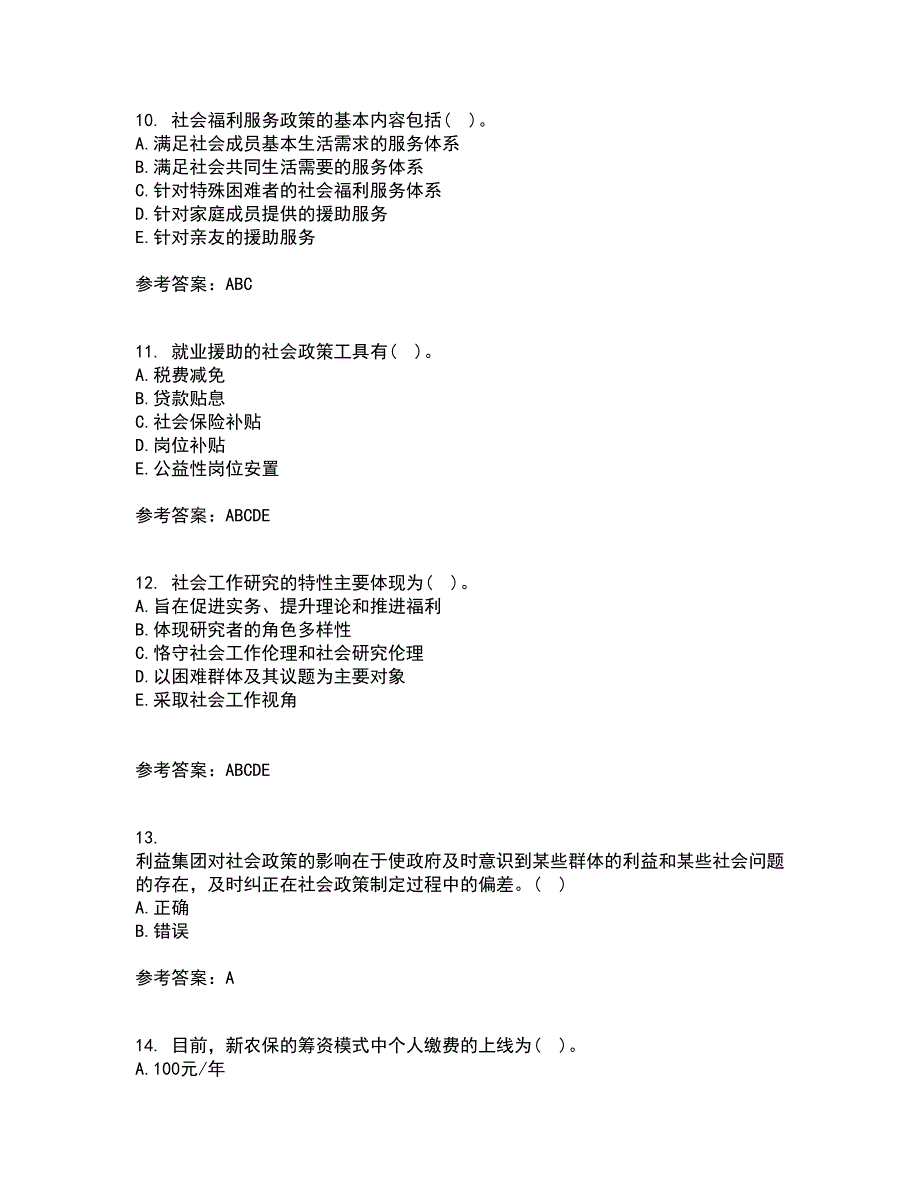 10. 社会福利服务政策的基本内容包括（ ）。
A.满足社会成员基本生活需求的服务体系
B.满足社会共同生活需要的服务体系
C.针对特殊困难者的社会福利服务体系
D.针对家庭成员提供的援助服务
E.针对亲友的援助服务

参考答案：ABC

11. 就业援助的社会政策工具有（ ）。
A.税费减免
B.贷款贴息
C.社会保险补贴
D.岗位补贴
E.公益性岗位安置

参考答案：ABCDE

12. 社会工作研究的特性主要体现为（ ）。
A.旨在促进实务、提升理论和推进福利
B.体现研究者的角色多样性
C.恪守社会工作伦理和社会研究伦理
D.以困难群体及其议题为主要对象
E.采取社会工作视角

参考答案：ABCDE

13.
利益集团对社会政策的影响在于使政府及时意识到某些群体的利益和某些社会问题的存在，及时纠正在社会政策制定过程中的偏差。（ ）
A.正确
B.错误

参考答案：A

14. 目前，新农保的筹资模式中个人缴费的上线为（ ）。
A.100元/年